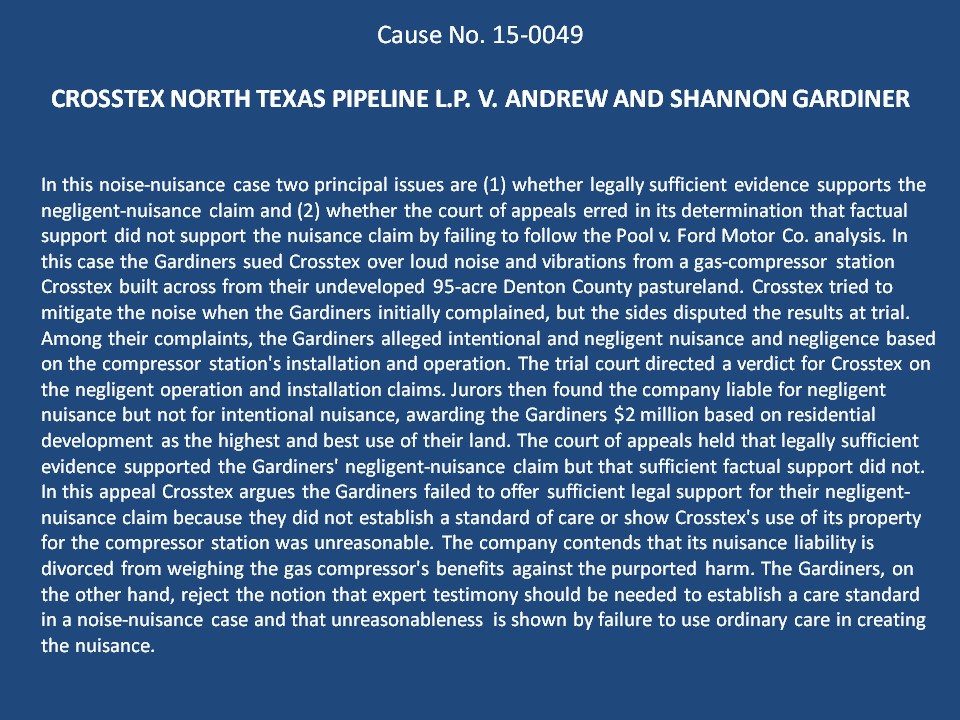 Cause No. 15-0049

CROSSTEX NORTH TEXAS PIPELINE L.P. V. ANDREW AND SHANNON GARDINER

In this noise-nuisance case two principal issues are (1) whether legally sufficient evidence supports the negligent-nuisance claim and (2) whether the court of appeals erred in its determination that factual support did not support the nuisance claim by failing to follow the Pool v. Ford Motor Co. analysis. In this case the Gardiners sued Crosstex over loud noise and vibrations from a gas-compressor station Crosstex built across from their undeveloped 95-acre Denton County pastureland. Crosstex tried to mitigate the noise when the Gardiners initially complained, but the sides disputed the results at trial. Among their complaints, the Gardiners alleged intentional and negligent nuisance and negligence based on the compressor station's installation and operation. The trial court directed a verdict for Crosstex on the negligent operation and installation claims. Jurors then found the company liable for negligent nuisance but not for intentional nuisance, awarding the Gardiners $2 million based on residential development as the highest and best use of their land. The court of appeals held that legally sufficient evidence supported the Gardiners' negligent-nuisance claim but that sufficient factual support did not. In this appeal Crosstex argues the Gardiners failed to offer sufficient legal support for their negligent-nuisance claim because they did not establish a standard of care or show Crosstex's use of its property for the compressor station was unreasonable. The company contends that its nuisance liability is divorced from weighing the gas compressor's benefits against the purported harm. The Gardiners, on the other hand, reject the notion that expert testimony should be needed to establish a care standard in a noise-nuisance case and that unreasonableness is shown by failure to use ordinary care in creating the nuisance.